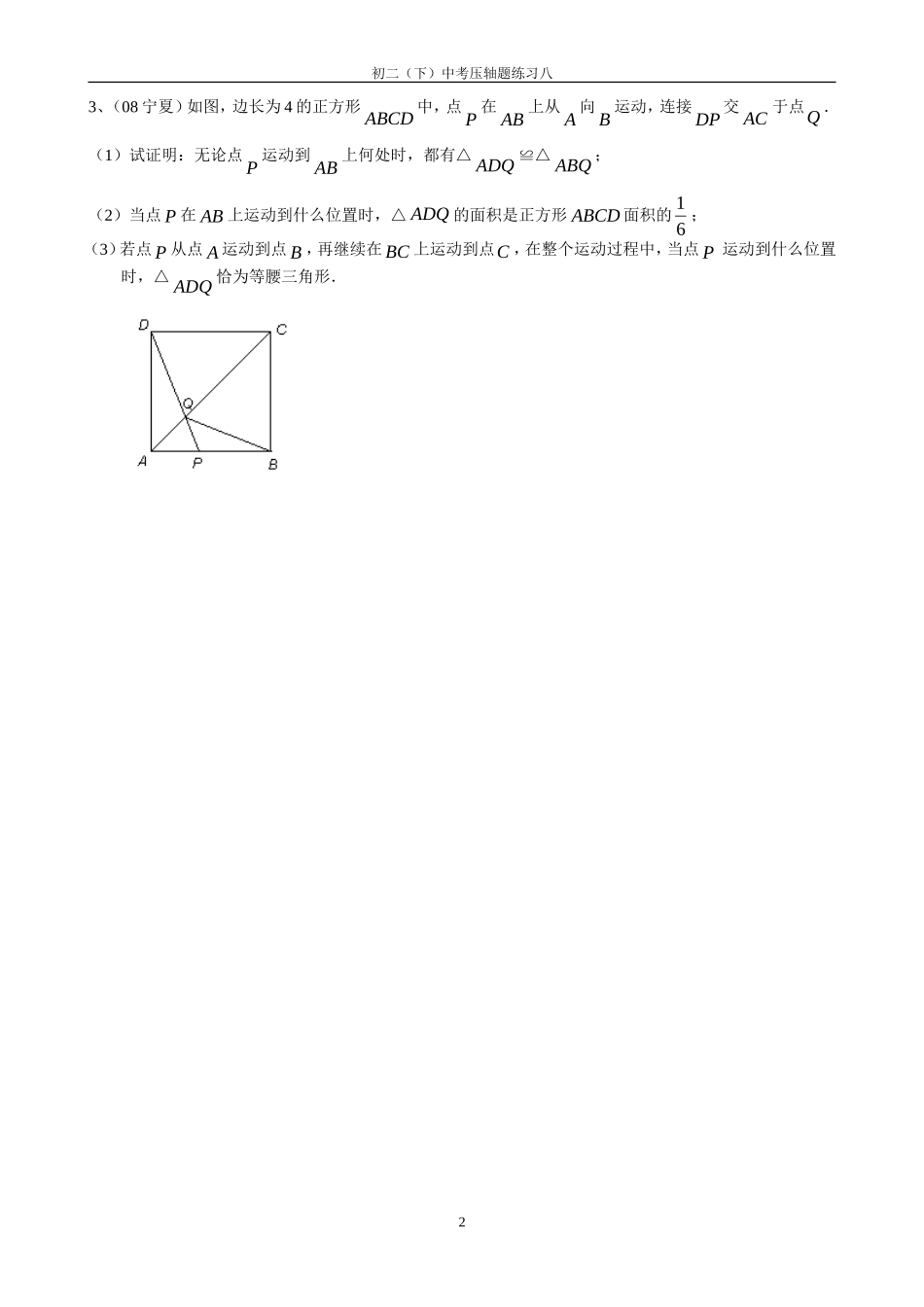 初二（下）中考压轴题练习八

3、（08 宁夏）如图，边长为 4 的正方形 $ABCD$ 中，点 $P$ 在 $AB$ 上从 $A$ 向 $B$ 运动，连接 $DP$ 交 $AC$ 于点 $Q$.

（1）试证明：无论点 $P$ 运动到 $AB$ 上何处时，都有△ $ADQ$ ≌△ $ABQ$；

（2）当点 $P$ 在 $AB$ 上运动到什么位置时，△ $ADQ$ 的面积是正方形 $ABCD$ 面积的 $\frac{1}{6}$；

（3）若点 $P$ 从点 $A$ 运动到点 $B$，再继续在 $BC$ 上运动到点 $C$，在整个运动过程中，当点 $P$ 运动到什么位置时，△ $ADQ$ 恰为等腰三角形.

D C Q A P B

2